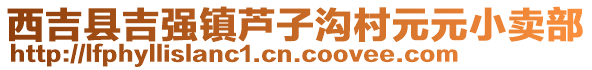 西吉县吉强镇芦子沟村元元小卖部
http://lfphyllislanc1.cn.coovee.com